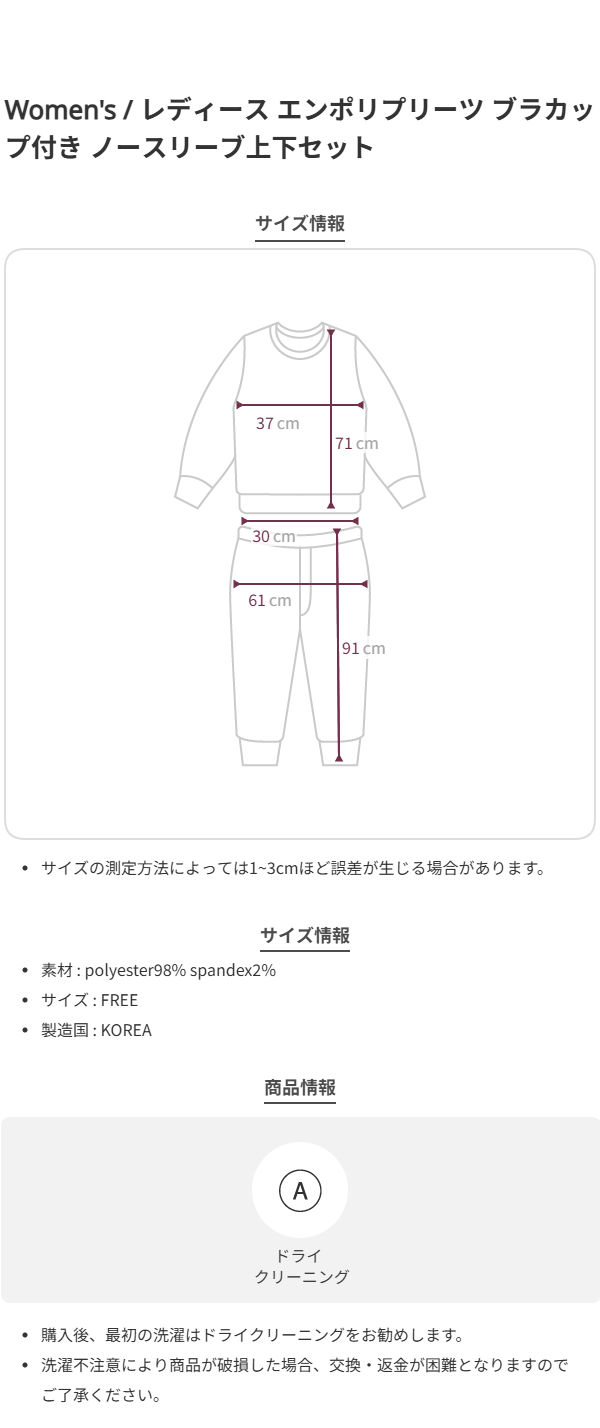 Women's / レディース エンポリプリーツ ブラカップ付き ノースリーブ上下セット

サイズ情報

37 cm
71 cm
30 cm
61 cm
91 cm

• サイズの測定方法によっては1~3cmほど誤差が生じる場合があります。

サイズ情報

• 素材 : polyester98% spandex2%
• サイズ : FREE
• 製造国 : KOREA

商品情報

A
ドライ
クリーニング

• 購入後、最初の洗濯はドライクリーニングをお勧めします。
• 洗濯不注意により商品が破損した場合、交換・返金が困難となりますのでご了承ください。